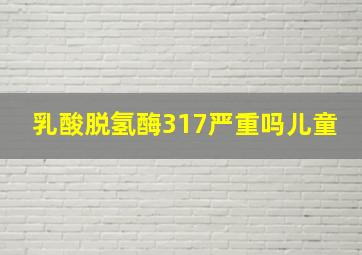 乳酸脱氢酶317严重吗儿童